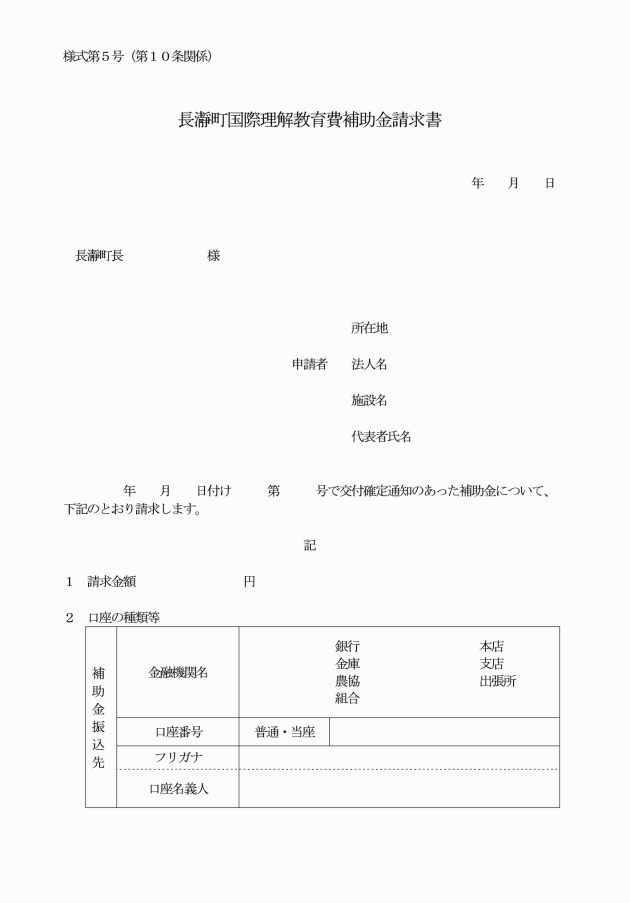 様式第５号（第１０条関係）

長瀞町国際理解教育費補助金請求書

年　月　日

長瀞町長　　　　様

所在地

申請者　法人名

施設名

代表者氏名

年　月　日付け　第　号で交付確定通知のあった補助金について、下記のとおり請求します。

記

１　請求金額　　　　円

２　口座の種類等

| 補助金振込先 | 金融機関名 | 銀行 金庫 農協 組合 | 本店 支店 出張所 |
|---|---|---|---|
| | 口座番号 | 普通・当座 | |
| | フリガナ | | |
| | 口座名義人 | | |